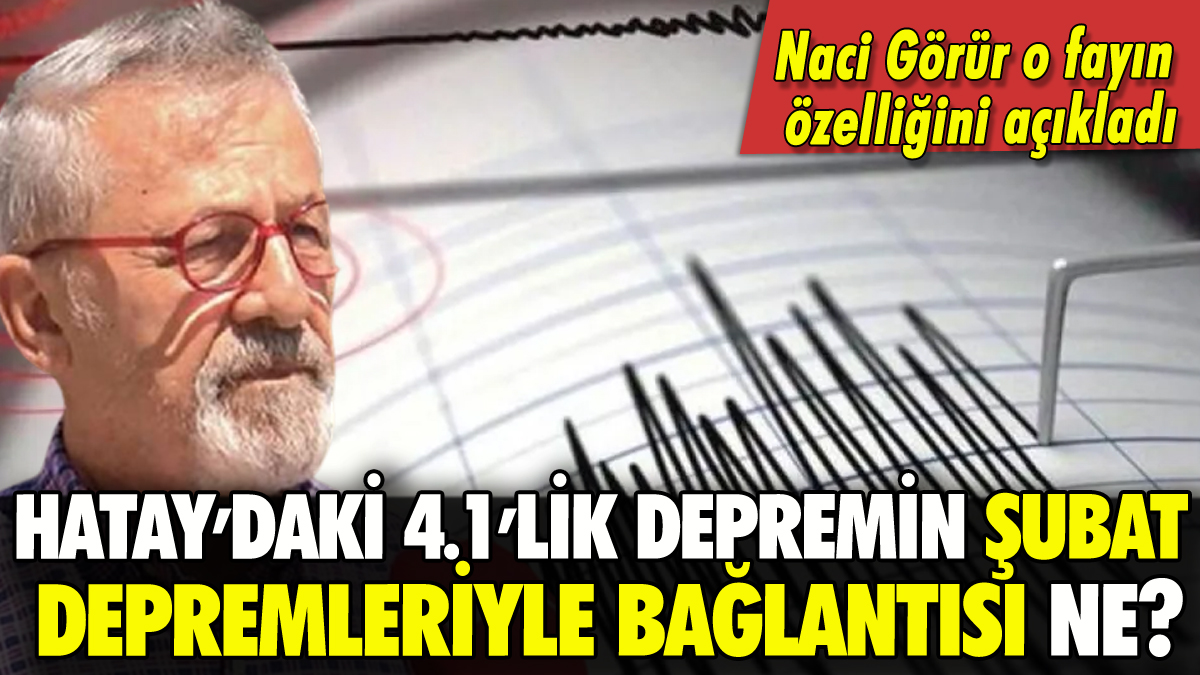 Naci Görür o fayın özelliğini açıkladı

HATAY'DAKİ 4.1'LİK DEPREMİN ŞUBAT DEPREMLERİYLE BAĞLANTISI NE?